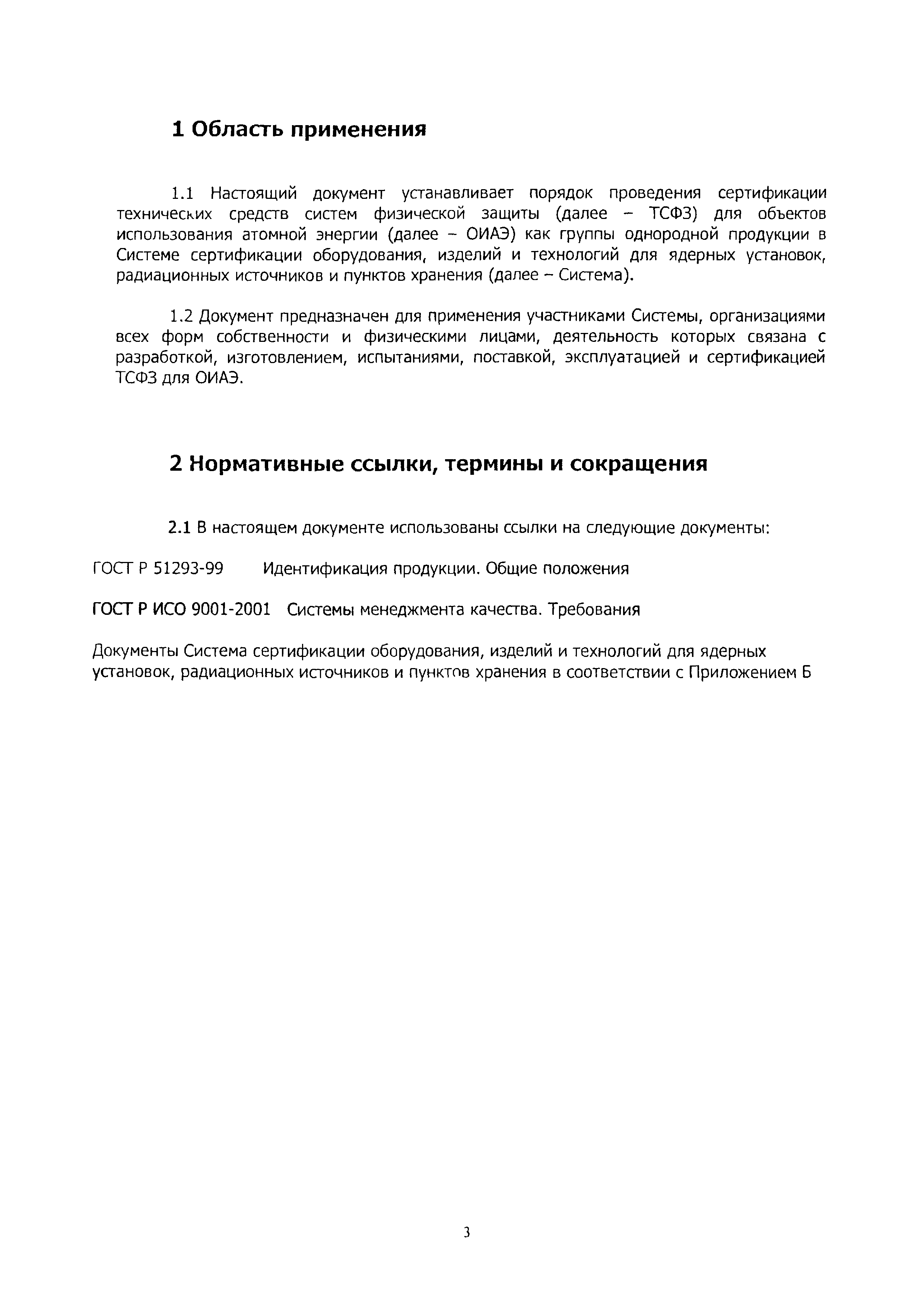 1 Область применения

1.1 Настоящий документ устанавливает порядок проведения сертификации технических средств систем физической защиты (далее – ТСФЗ) для объектов использования атомной энергии (далее – ОИАЭ) как группы однородной продукции в Системе сертификации оборудования, изделий и технологий для ядерных установок, радиационных источников и пунктов хранения (далее – Система).

1.2 Документ предназначен для применения участниками Системы, организациями всех форм собственности и физическими лицами, деятельность которых связана с разработкой, изготовлением, испытаниями, поставкой, эксплуатацией и сертификацией ТСФЗ для ОИАЭ.

2 Нормативные ссылки, термины и сокращения

2.1 В настоящем документе использованы ссылки на следующие документы:

ГОСТ Р 51293-99 Идентификация продукции. Общие положения

ГОСТ Р ИСО 9001-2001 Системы менеджмента качества. Требования

Документы Система сертификации оборудования, изделий и технологий для ядерных установок, радиационных источников и пунктов хранения в соответствии с Приложением Б

3